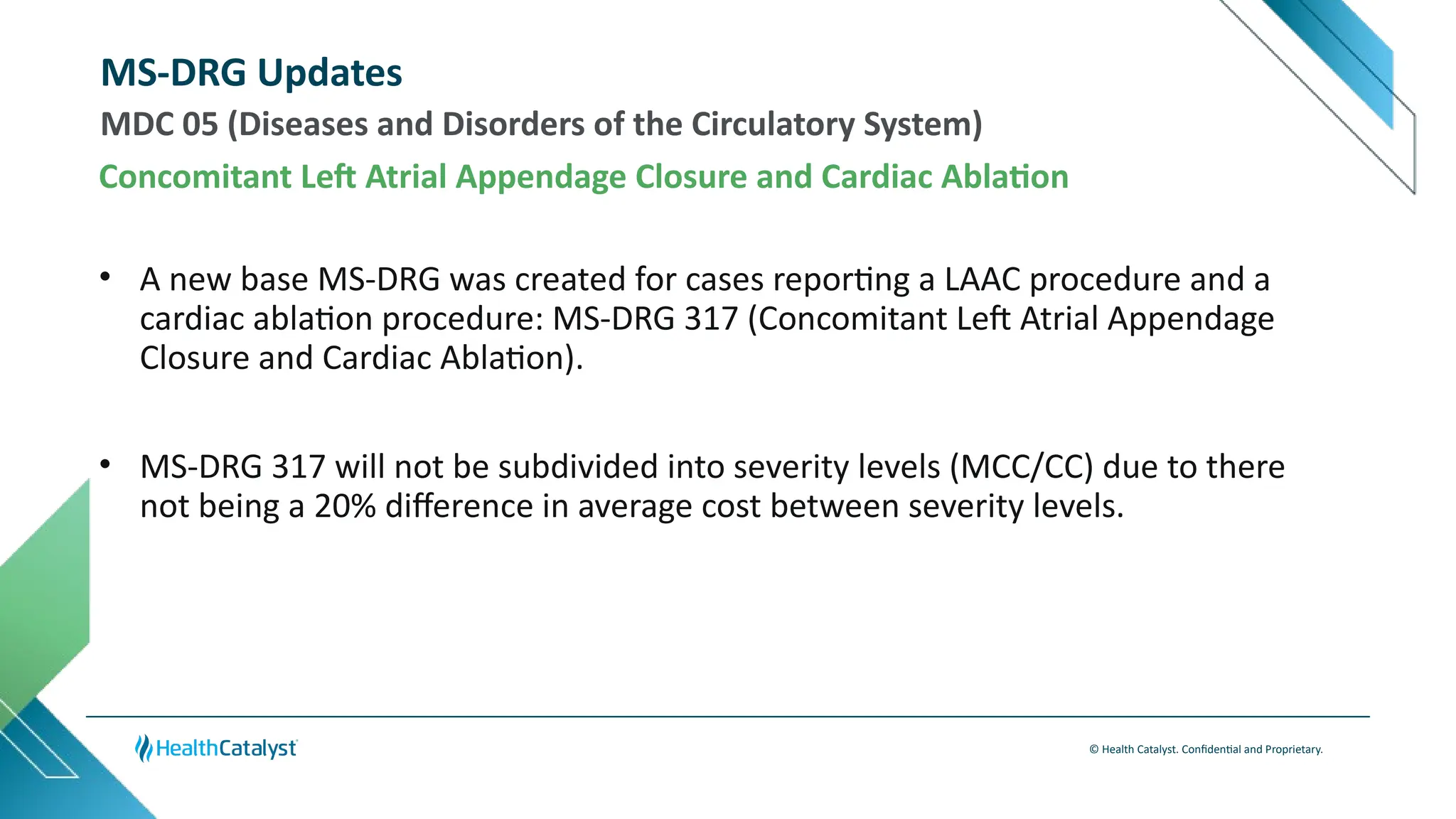 MS-DRG Updates

MDC 05 (Diseases and Disorders of the Circulatory System)

Concomitant Left Atrial Appendage Closure and Cardiac Ablation

• A new base MS-DRG was created for cases reporting a LAAC procedure and a cardiac ablation procedure: MS-DRG 317 (Concomitant Left Atrial Appendage Closure and Cardiac Ablation).

• MS-DRG 317 will not be subdivided into severity levels (MCC/CC) due to there not being a 20% difference in average cost between severity levels.

HealthCatalyst

© Health Catalyst. Confidential and Proprietary.